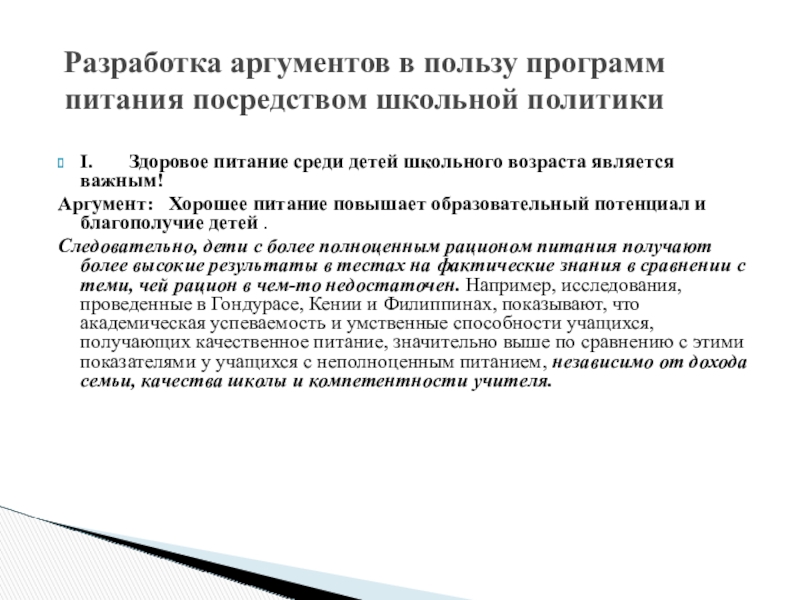 Разработка аргументов в пользу программ питания посредством школьной политики

I. Здоровое питание среди детей школьного возраста является важным!

Аргумент: Хорошее питание повышает образовательный потенциал и благополучие детей .

Следовательно, дети с более полноценным рационом питания получают более высокие результаты в тестах на фактические знания в сравнении с теми, чей рацион в чем-то недостаточен. Например, исследования, проведенные в Гондурасе, Кении и Филиппинах, показывают, что академическая успеваемость и умственные способности учащихся, получающих качественное питание, значительно выше по сравнению с этими показателями у учащихся с неполноценным питанием, независимо от дохода семьи, качества школы и компетентности учителя.